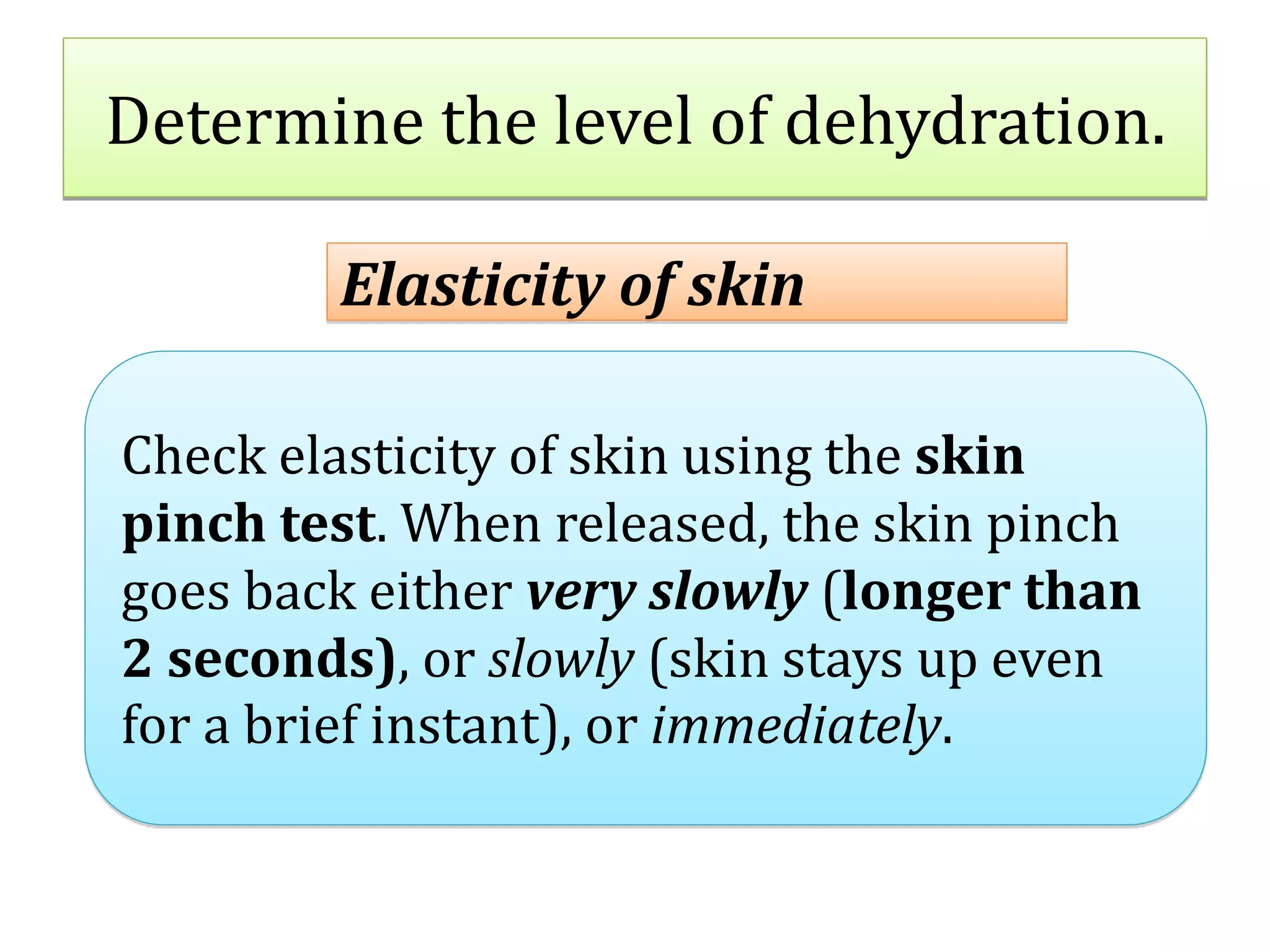 Determine the level of dehydration.

Elasticity of skin

Check elasticity of skin using the skin pinch test. When released, the skin pinch goes back either very slowly (longer than 2 seconds), or slowly (skin stays up even for a brief instant), or immediately.